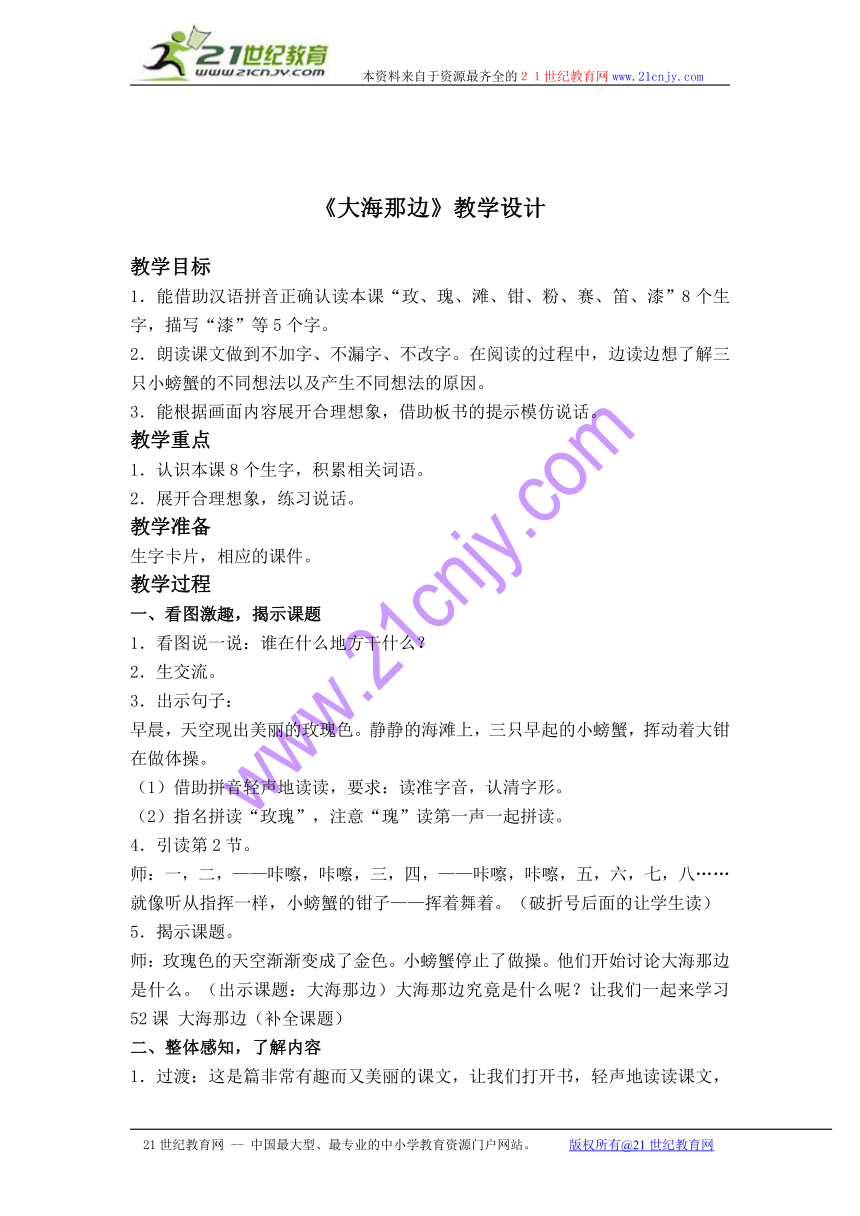 21世纪教育
www.21cnjy.com
本资料来自于资源最齐全的２１世纪教育网 www.21cnjy.com

《大海那边》教学设计

教学目标
1．能借助汉语拼音正确认读本课“玫、瑰、滩、钳、粉、赛、笛、漆”8个生字，描写“漆”等5个字。
2．朗读课文做到不加字、不漏字、不改字。在阅读的过程中，边读边想了解三只小螃蟹的不同想法以及产生不同想法的原因。
3．能根据画面内容展开合理想象，借助板书的提示模仿说话。

教学重点
1．认识本课8个生字，积累相关词语。
2．展开合理想象，练习说话。

教学准备
生字卡片，相应的课件。

教学过程
一、看图激趣，揭示课题
1．看图说一说：谁在什么地方干什么？
2．生交流。
3．出示句子：
早晨，天空现出美丽的玫瑰色。静静的海滩上，三只早起的小螃蟹，挥动着大钳在做体操。
（1）借助拼音轻声地读读，要求：读准字音，认清字形。
（2）指名拼读“玫瑰”，注意“瑰”读第一声一起拼读。
4．引读第2节。
师：一，二，——咔嚓，咔嚓，三，四，——咔嚓，咔嚓，五，六，七，八……就像听从指挥一样，小螃蟹的钳子——挥着舞着。（破折号后面的让学生读）
5．揭示课题。
师：玫瑰色的天空渐渐变成了金色。小螃蟹停止了做操。他们开始讨论大海那边是什么。（出示课题：大海那边）大海那边究竟是什么呢？让我们一起来学习52课 大海那边（补全课题）

二、整体感知，了解内容
1．过渡：这是篇非常有趣而又美丽的课文，让我们打开书，轻声地读读课文，

www.21cnjy.com

21世纪教育网 -- 中国最大型、最专业的中小学教育资源门户网站。 版权所有@21世纪教育网